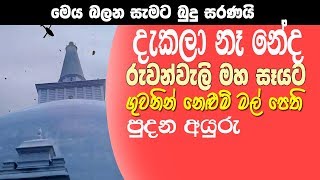 මෙය බලන සැමට බුදු සරණයි

දැකලා නෑ නේද රුවන්වැලි මහ සෑයට ගුවනින් නෙළුම් මල් පෙති පුදන අයුරු